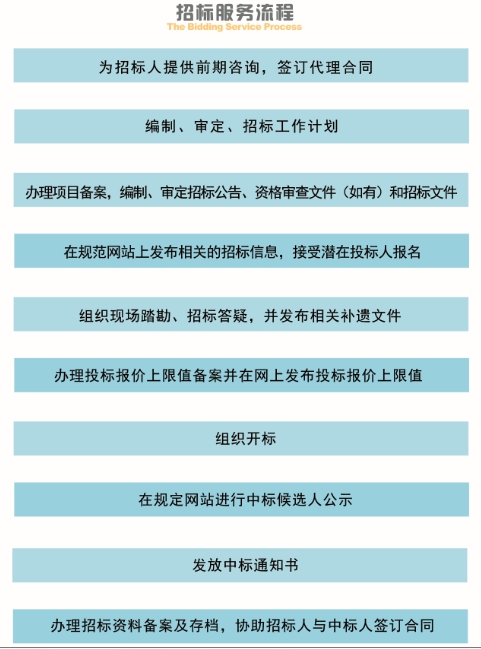 招标服务流程
The Bidding Service Process

为招标人提供前期咨询，签订代理合同

编制、审定、招标工作计划

办理项目备案，编制、审定招标公告、资格审查文件（如有）和招标文件

在规范网站上发布相关的招标信息，接受潜在投标人报名

组织现场踏勘、招标答疑，并发布相关补遗文件

办理投标报价上限值备案并在网上发布投标报价上限值

组织开标

在规定网站进行中标候选人公示

发放中标通知书

办理招标资料备案及存档，协助招标人与中标人签订合同